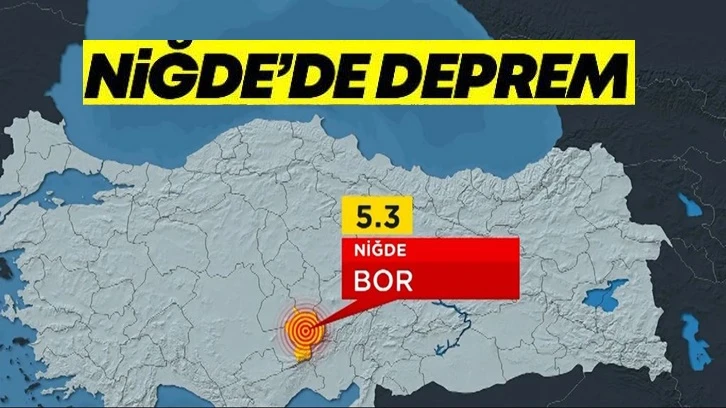 NİĞDE'DE DEPREM

5.3

NİĞDE

BOR